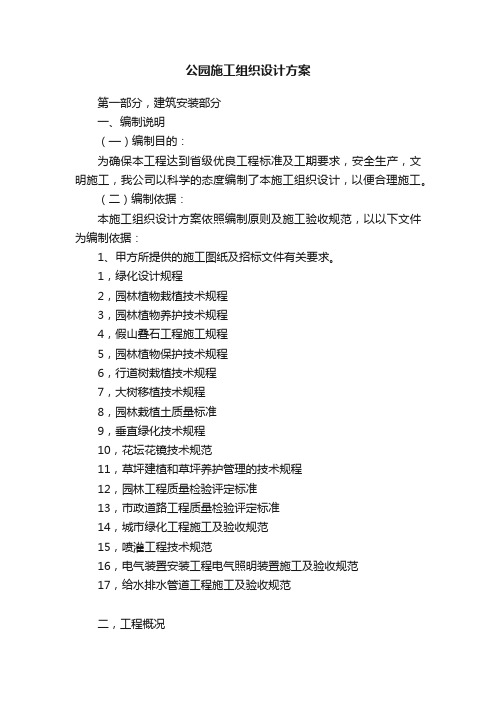 公园施工组织设计方案

第一部分，建筑安装部分

一、编制说明

（一）编制目的：

为确保本工程达到省级优良工程标准及工期要求，安全生产，文明施工，我公司以科学的态度编制了本施工组织设计，以便合理施工。

（二）编制依据：

本施工组织设计方案依照编制原则及施工验收规范，以以下文件为编制依据：

1、甲方所提供的施工图纸及招标文件有关要求。

1，绿化设计规程

2，园林植物栽植技术规程

3，园林植物养护技术规程

4，假山叠石工程施工规程

5，园林植物保护技术规程

6，行道树栽植技术规程

7，大树移植技术规程

8，园林栽植土质量标准

9，垂直绿化技术规程

10，花坛花镜技术规范

11，草坪建植和草坪养护管理的技术规程

12，园林工程质量检验评定标准

13，市政道路工程质量检验评定标准

14，城市绿化工程施工及验收规范

15，喷灌工程技术规范

16，电气装置安装工程电气照明装置施工及验收规范

17，给水排水管道工程施工及验收规范

二，工程概况